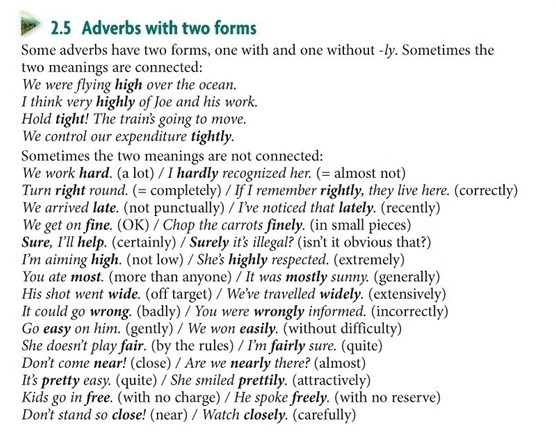 2.5 Adverbs with two forms

Some adverbs have two forms, one with and one without -ly. Sometimes the two meanings are connected:
We were flying high over the ocean.
I think very highly of Joe and his work.
Hold tight! The train's going to move.
We control our expenditure tightly.

Sometimes the two meanings are not connected:
We work hard. (a lot) / I hardly recognized her. (= almost not)
Turn right round. (= completely) / If I remember rightly, they live here. (correctly)
We arrived late. (not punctually) / I've noticed that lately. (recently)
We get on fine. (OK) / Chop the carrots finely. (in small pieces)
Sure, I'll help. (certainly) / Surely it's illegal? (isn't it obvious that?)
I'm aiming high. (not low) / She's highly respected. (extremely)
You ate most. (more than anyone) / It was mostly sunny. (generally)
His shot went wide. (off target) / We've travelled widely. (extensively)
It could go wrong. (badly) / You were wrongly informed. (incorrectly)
Go easy on him. (gently) / We won easily. (without difficulty)
She doesn't play fair. (by the rules) / I'm fairly sure. (quite)
Don't come near! (close) / Are we nearly there? (almost)
It's pretty easy. (quite) / She smiled prettily. (attractively)
Kids go in free. (with no charge) / He spoke freely. (with no reserve)
Don't stand so close! (near) / Watch closely. (carefully)